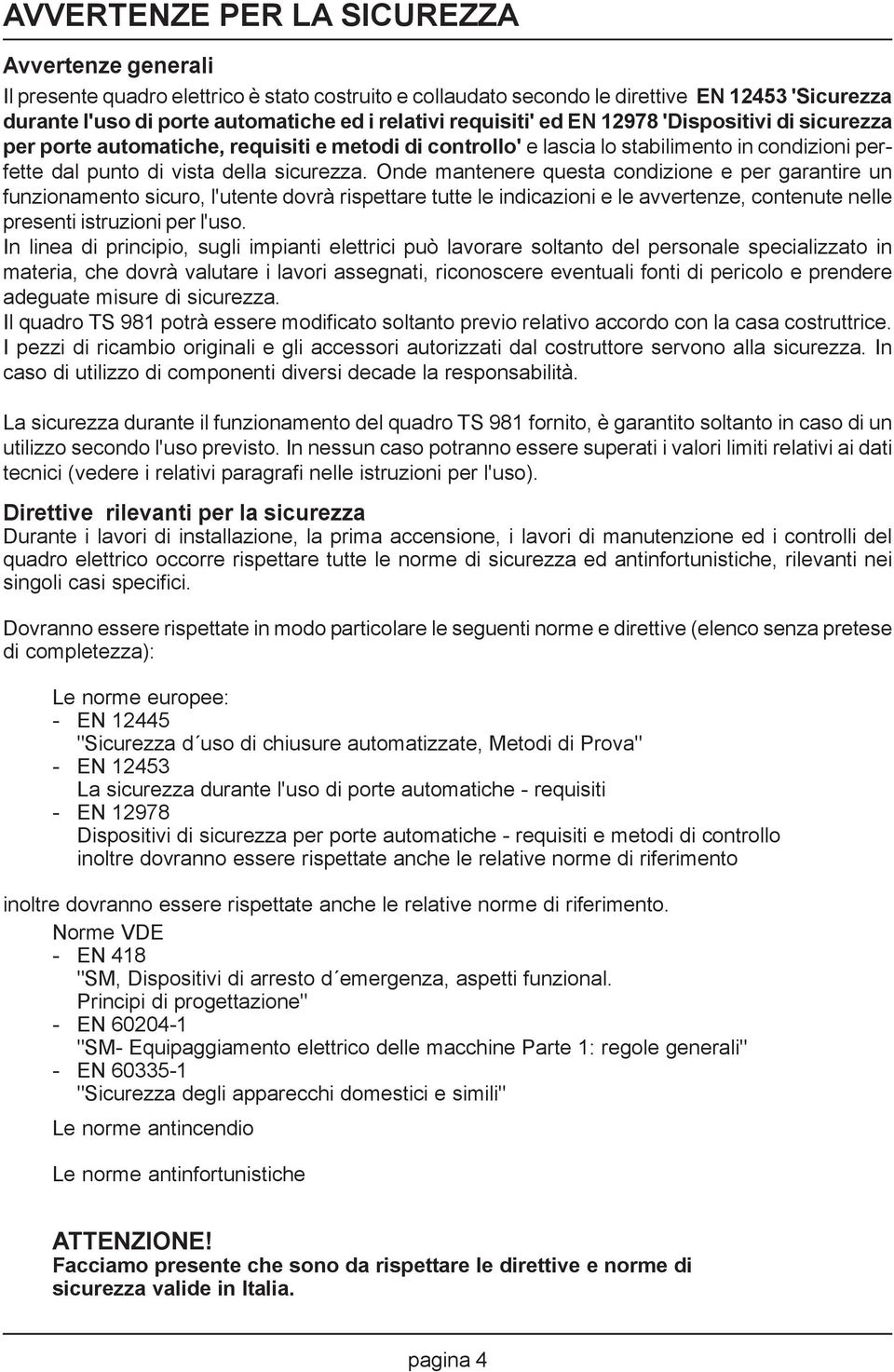 AVVERTENZE PER LA SICUREZZA

Avvertenze generali

Il presente quadro elettrico è stato costruito e collaudato secondo le direttive EN 12453 'Sicurezza durante l'uso di porte automatiche ed i relativi requisiti' ed EN 12978 'Dispositivi di sicurezza per porte automatiche, requisiti e metodi di controllo' e lascia lo stabilimento in condizioni perfette dal punto di vista della sicurezza. Onde mantenere questa condizione e per garantire un funzionamento sicuro, l'utente dovrà rispettare tutte le indicazioni e le avvertenze, contenute nelle presenti istruzioni per l'uso.
In linea di principio, sugli impianti elettrici può lavorare soltanto del personale specializzato in materia, che dovrà valutare i lavori assegnati, riconoscere eventuali fonti di pericolo e prendere adeguate misure di sicurezza.
Il quadro TS 981 potrà essere modificato soltanto previo relativo accordo con la casa costruttrice. I pezzi di ricambio originali e gli accessori autorizzati dal costruttore servono alla sicurezza. In caso di utilizzo di componenti diversi decade la responsabilità.

La sicurezza durante il funzionamento del quadro TS 981 fornito, è garantito soltanto in caso di un utilizzo secondo l'uso previsto. In nessun caso potranno essere superati i valori limiti relativi ai dati tecnici (vedere i relativi paragrafi nelle istruzioni per l'uso).

Direttive rilevanti per la sicurezza

Durante i lavori di installazione, la prima accensione, i lavori di manutenzione ed i controlli del quadro elettrico occorre rispettare tutte le norme di sicurezza ed antinfortunistiche, rilevanti nei singoli casi specifici.

Dovranno essere rispettate in modo particolare le seguenti norme e direttive (elenco senza pretese di completezza):

Le norme europee:
- EN 12445
"Sicurezza d´uso di chiusure automatizzate, Metodi di Prova"
- EN 12453
La sicurezza durante l'uso di porte automatiche - requisiti
- EN 12978
Dispositivi di sicurezza per porte automatiche - requisiti e metodi di controllo
inoltre dovranno essere rispettate anche le relative norme di riferimento

inoltre dovranno essere rispettate anche le relative norme di riferimento.
Norme VDE
- EN 418
"SM, Dispositivi di arresto d´emergenza, aspetti funzional.
Principi di progettazione"
- EN 60204-1
"SM- Equipaggiamento elettrico delle macchine Parte 1: regole generali"
- EN 60335-1
"Sicurezza degli apparecchi domestici e simili"

Le norme antincendio

Le norme antinfortunistiche

ATTENZIONE!
Facciamo presente che sono da rispettare le direttive e norme di sicurezza valide in Italia.

pagina 4